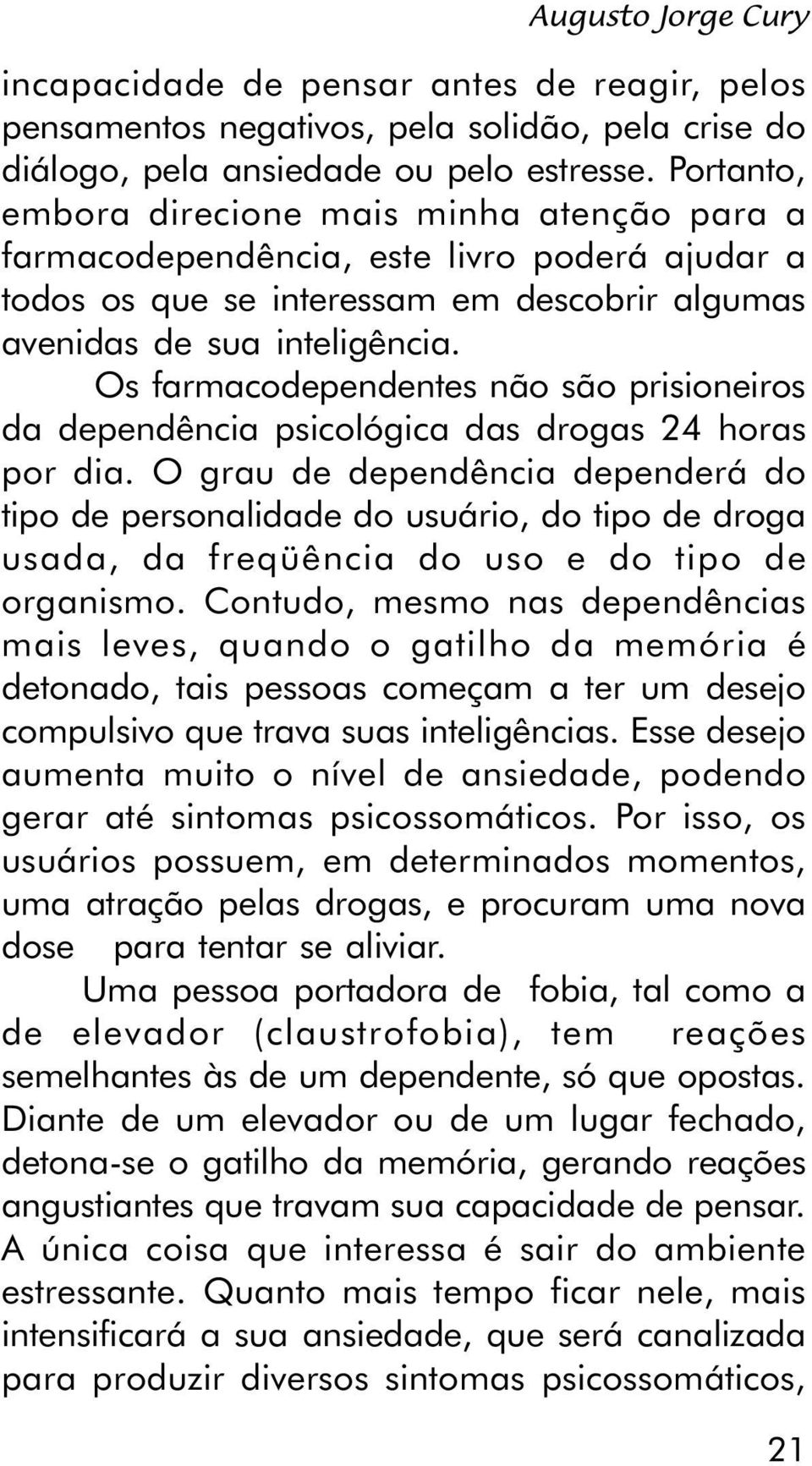 Augusto Jorge Cury

incapacidade de pensar antes de reagir, pelos pensamentos negativos, pela solidão, pela crise do diálogo, pela ansiedade ou pelo estresse. Portanto, embora direcione mais minha atenção para a farmacodependência, este livro poderá ajudar a todos os que se interessam em descobrir algumas avenidas de sua inteligência.

Os farmacodependentes não são prisioneiros da dependência psicológica das drogas 24 horas por dia. O grau de dependência dependerá do tipo de personalidade do usuário, do tipo de droga usada, da freqüência do uso e do tipo de organismo. Contudo, mesmo nas dependências mais leves, quando o gatilho da memória é detonado, tais pessoas começam a ter um desejo compulsivo que trava suas inteligências. Esse desejo aumenta muito o nível de ansiedade, podendo gerar até sintomas psicossomáticos. Por isso, os usuários possuem, em determinados momentos, uma atração pelas drogas, e procuram uma nova dose para tentar se aliviar.

Uma pessoa portadora de fobia, tal como a de elevador (claustrofobia), tem reações semelhantes às de um dependente, só que opostas. Diante de um elevador ou de um lugar fechado, detona-se o gatilho da memória, gerando reações angustiantes que travam sua capacidade de pensar. A única coisa que interessa é sair do ambiente estressante. Quanto mais tempo ficar nele, mais intensificará a sua ansiedade, que será canalizada para produzir diversos sintomas psicossomáticos,

21